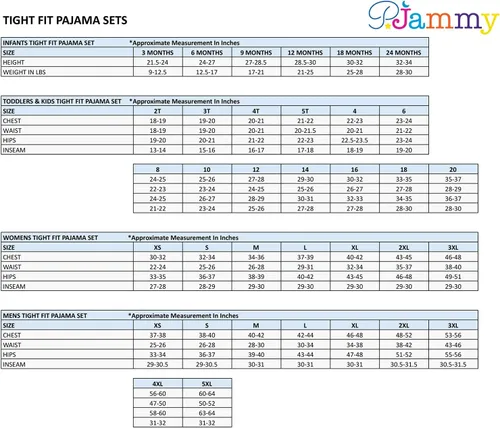 TIGHT FIT PAJAMA SETS

PJammy

| INFANTS TIGHT FIT PAJAMA SET | *Approximate Measurement In Inches | | | | | |
|---|---|---|---|---|---|---|
| SIZE | 3 MONTHS | 6 MONTHS | 9 MONTHS | 12 MONTHS | 18 MONTHS | 24 MONTHS |
| HEIGHT | 21.5-24 | 24-27 | 27-28.5 | 28.5-30 | 30-32 | 32-34 |
| WEIGHT IN LBS | 9-12.5 | 12.5-17 | 17-21 | 21-25 | 25-28 | 28-30 |

| TODDLERS & KIDS TIGHT FIT PAJAMA SET | *Approximate Measurement In Inches | | | | | |
|---|---|---|---|---|---|---|
| SIZE | 2T | 3T | 4T | 5T | 4 | 6 |
| CHEST | 18-19 | 19-20 | 20-21 | 21-22 | 22-23 | 23-24 |
| WAIST | 18-19 | 19-20 | 20-21 | 20-21.5 | 20-21 | 21-22 |
| HIPS | 19-20 | 20-21 | 21-22 | 22-23 | 22.5-23.5 | 23-24 |
| INSEAM | 13-14 | 15-16 | 16-17 | 17-18 | 18-19 | 19-20 |

| 8 | 10 | 12 | 14 | 16 | 18 | 20 |
|---|---|---|---|---|---|---|
| 24-25 | 25-26 | 27-28 | 29-30 | 30-32 | 33-35 | 35-37 |
| 22-23 | 23-24 | 24-25 | 25-26 | 26-27 | 27-28 | 28-29 |
| 24-25 | 26-27 | 28-29 | 30-31 | 32-33 | 34-35 | 36-37 |
| 21-22 | 23-24 | 25-26 | 27-28 | 27-28 | 28-30 | 28-30 |

| WOMENS TIGHT FIT PAJAMA SET | *Approximate Measurement In Inches | | | | | | |
|---|---|---|---|---|---|---|---|
| SIZE | XS | S | M | L | XL | 2XL | 3XL |
| CHEST | 30-32 | 32-34 | 34-36 | 37-39 | 40-42 | 43-45 | 46-48 |
| WAIST | 22-24 | 25-26 | 26-28 | 29-31 | 32-34 | 35-37 | 38-40 |
| HIPS | 33-35 | 36-37 | 38-39 | 40-42 | 43-45 | 46-48 | 49-51 |
| INSEAM | 27-28 | 28-29 | 29-30 | 29-30 | 29-30 | 29-30 | 29-30 |

| MENS TIGHT FIT PAJAMA SET | *Approximate Measurement In Inches | | | | | | |
|---|---|---|---|---|---|---|---|
| SIZE | XS | S | M | L | XL | 2XL | 3XL |
| CHEST | 37-38 | 38-40 | 40-42 | 42-44 | 46-48 | 48-52 | 53-56 |
| WAIST | 25-26 | 26-28 | 28-30 | 30-34 | 34-38 | 38-42 | 43-46 |
| HIPS | 33-34 | 36-37 | 39-40 | 43-44 | 47-48 | 51-52 | 55-56 |
| INSEAM | 29-30.5 | 29-30.5 | 30-31 | 30-31 | 30-31 | 30.5-31.5 | 30.5-31.5 |

| 4XL | 5XL |
|---|---|
| 56-60 | 60-64 |
| 47-50 | 50-52 |
| 58-60 | 63-64 |
| 31-32 | 31-32 |